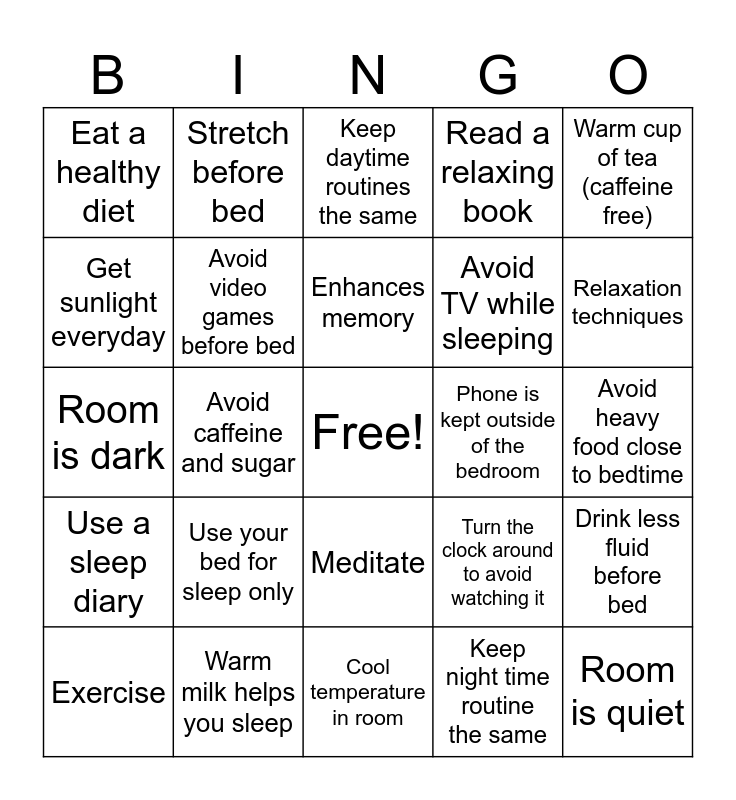 | B | I | N | G | O |
|---|---|---|---|---|
| Eat a healthy diet | Stretch before bed | Keep daytime routines the same | Read a relaxing book | Warm cup of tea (caffeine free) |
| Get sunlight everyday | Avoid video games before bed | Enhances memory | Avoid TV while sleeping | Relaxation techniques |
| Room is dark | Avoid caffeine and sugar | Free! | Phone is kept outside of the bedroom | Avoid heavy food close to bedtime |
| Use a sleep diary | Use your bed for sleep only | Meditate | Turn the clock around to avoid watching it | Drink less fluid before bed |
| Exercise | Warm milk helps you sleep | Cool temperature in room | Keep night time routine the same | Room is quiet |